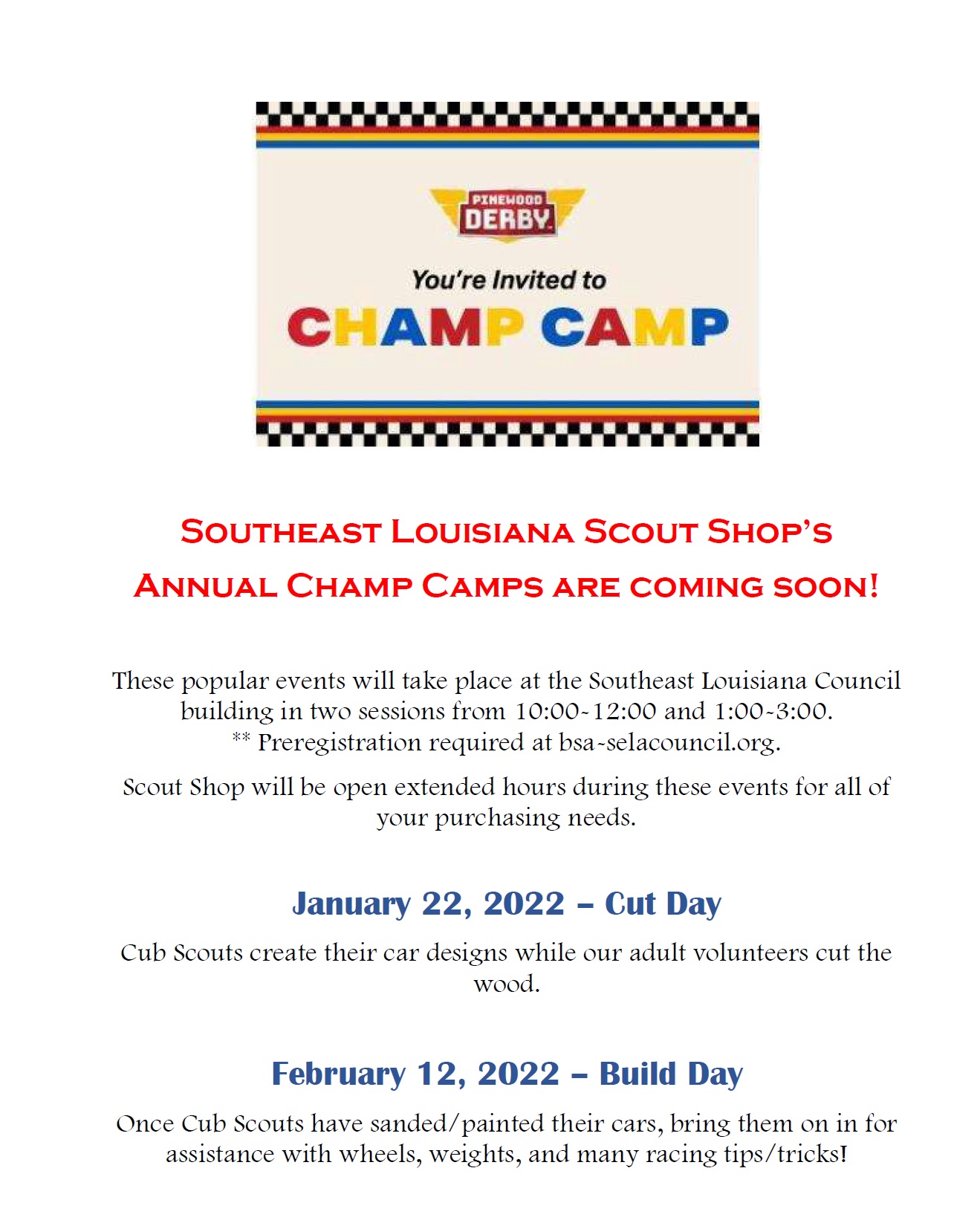 PINEWOOD DERBY

You're Invited to

CHAMP CAMP

SOUTHEAST LOUISIANA SCOUT SHOP'S ANNUAL CHAMP CAMPS ARE COMING SOON!

These popular events will take place at the Southeast Louisiana Council building in two sessions from 10:00-12:00 and 1:00-3:00.
** Preregistration required at bsa-selacouncil.org.

Scout Shop will be open extended hours during these events for all of your purchasing needs.

January 22, 2022 – Cut Day

Cub Scouts create their car designs while our adult volunteers cut the wood.

February 12, 2022 – Build Day

Once Cub Scouts have sanded/painted their cars, bring them on in for assistance with wheels, weights, and many racing tips/tricks!